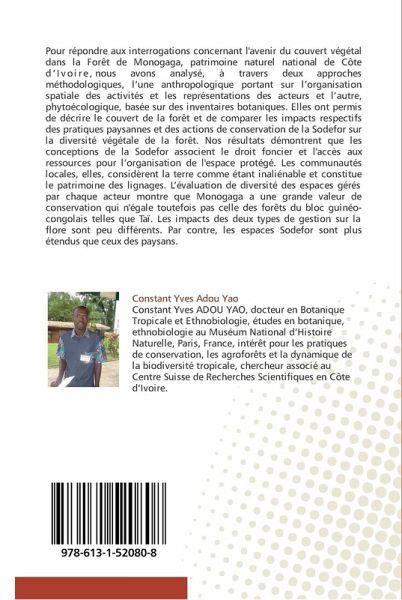 Pour répondre aux interrogations concernant l'avenir du couvert végétal dans la Forêt de Monogaga, patrimoine naturel national de Côte d'Ivoire, nous avons analysé, à travers deux approches méthodologiques, l'une anthropologique portant sur l'organisation spatiale des activités et les représentations des acteurs et l'autre, phytoécologique, basée sur des inventaires botaniques. Elles ont permis de décrire le couvert de la forêt et de comparer les impacts respectifs des pratiques paysannes et des actions de conservation de la Sodefor sur la diversité végétale de la forêt. Nos résultats démontrent que les conceptions de la Sodefor associent le droit foncier et l'accès aux ressources pour l'organisation de l'espace protégé. Les communautés locales, elles, considèrent la terre comme étant inaliénable et constitue le patrimoine des lignages. L'évaluation de diversité des espaces gérés par chaque acteur montre que Monogaga a une grande valeur de conservation qui n'égale toutefois pas celle des forêts du bloc guinéo-congolais telles que Taï. Les impacts des deux types de gestion sur la flore sont peu différents. Par contre, les espaces Sodefor sont plus étendus que ceux des paysans.

Constant Yves Adou Yao
Constant Yves ADOU YAO, docteur en Botanique Tropicale et Ethnobiologie, études en botanique, ethnobiologie au Muséum National d'Histoire Naturelle, Paris, France, intérêt pour les pratiques de conservation, les agroforêts et la dynamique de la biodiversité tropicale, chercheur associé au Centre Suisse de Recherches Scientifiques en Côte d'Ivoire.

978-613-1-52080-8